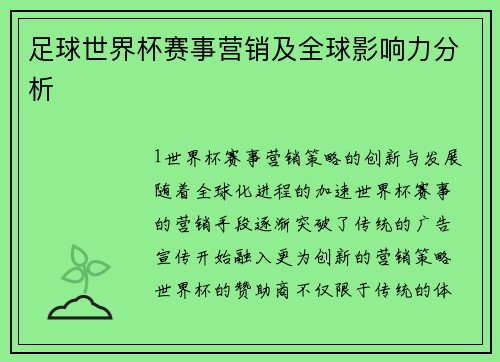 足球世界杯赛事营销及全球影响力分析

1世界杯赛事营销策略的创新与发展随着全球化进程的加速世界杯赛事的营销手段逐渐突破了传统的广告宣传开始融入更为创新的营销策略世界杯的赞助商不仅限于传统的体